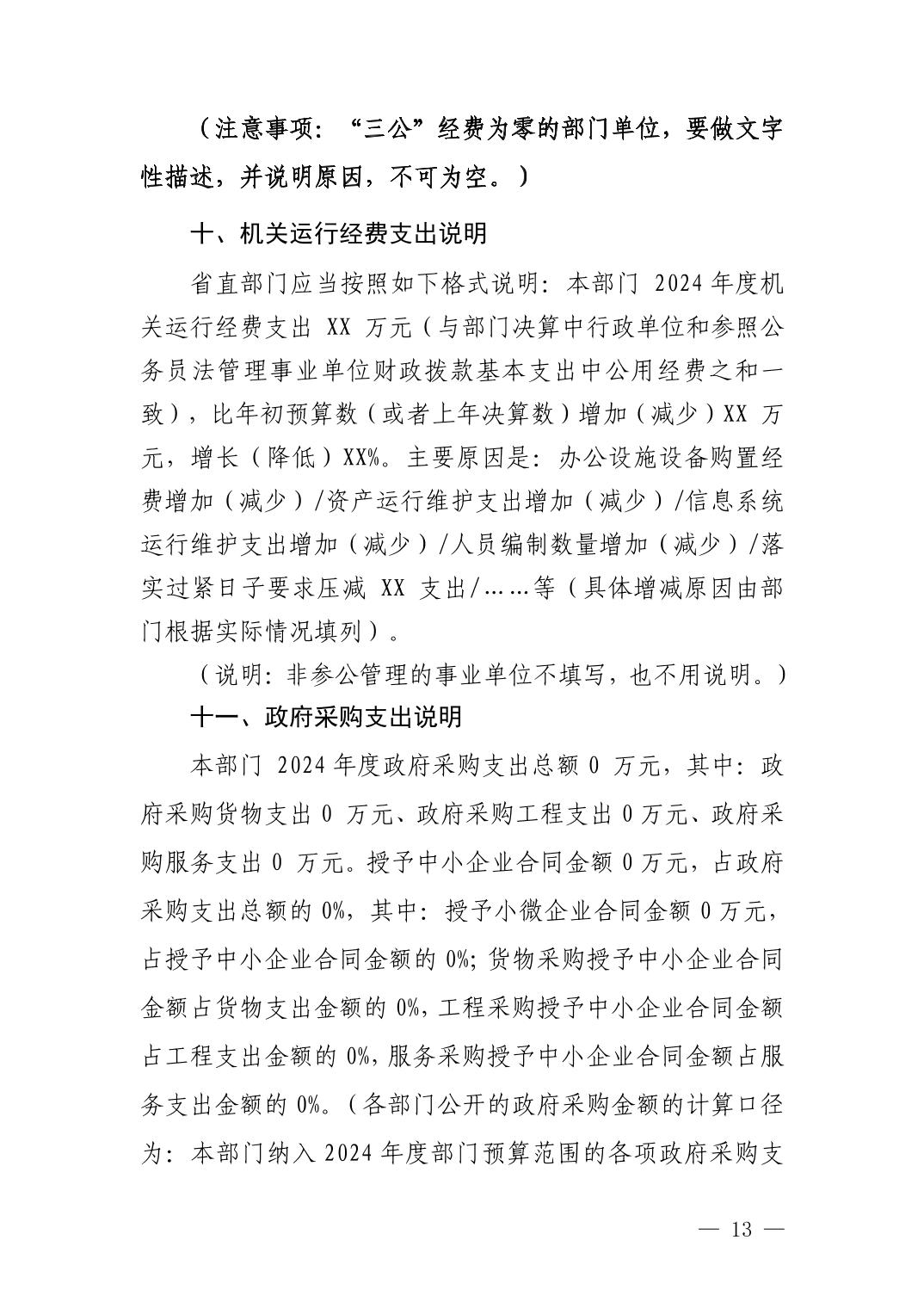 （注意事项：“三公”经费为零的部门单位，要做文字性描述，并说明原因，不可为空。）

十、机关运行经费支出说明

省直部门应当按照如下格式说明：本部门 2024 年度机关运行经费支出 XX 万元（与部门决算中行政单位和参照公务员法管理事业单位财政拨款基本支出中公用经费之和一致），比年初预算数（或者上年决算数）增加（减少）XX 万元，增长（降低）XX%。主要原因是：办公设施设备购置经费增加（减少）/资产运行维护支出增加（减少）/信息系统运行维护支出增加（减少）/人员编制数量增加（减少）/落实过紧日子要求压减 XX 支出/……等（具体增减原因由部门根据实际情况填列）。

（说明：非参公管理的事业单位不填写，也不用说明。）

十一、政府采购支出说明

本部门 2024 年度政府采购支出总额 0 万元，其中：政府采购货物支出 0 万元、政府采购工程支出 0 万元、政府采购服务支出 0 万元。授予中小企业合同金额 0 万元，占政府采购支出总额的 0%，其中：授予小微企业合同金额 0 万元，占授予中小企业合同金额的 0%；货物采购授予中小企业合同金额占货物支出金额的 0%，工程采购授予中小企业合同金额占工程支出金额的 0%，服务采购授予中小企业合同金额占服务支出金额的 0%。（各部门公开的政府采购金额的计算口径为：本部门纳入 2024 年度部门预算范围的各项政府采购支

— 13 —